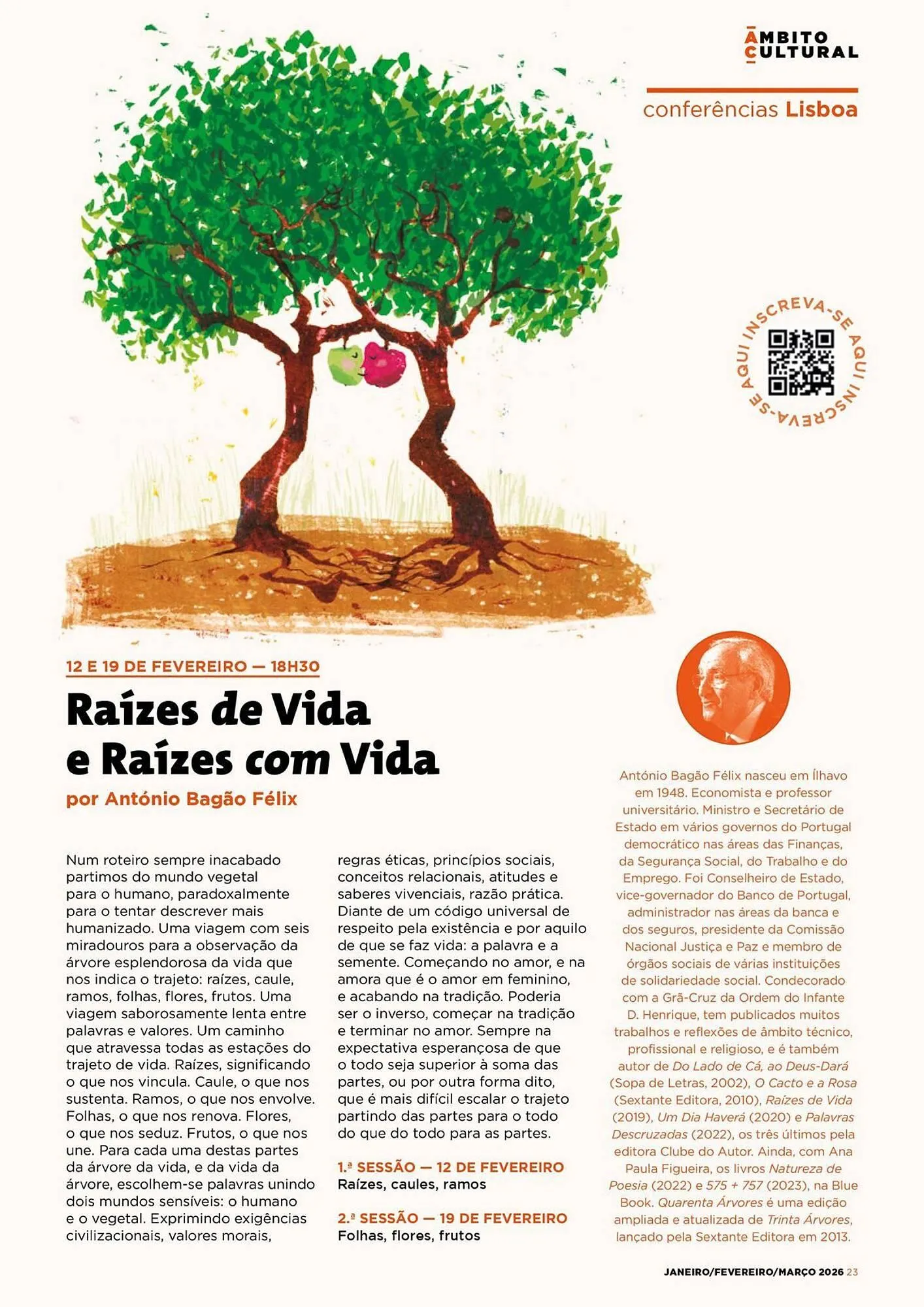 ÂMBITO CULTURAL

conferências Lisboa

INSCREVA-SE AQUI INSCREVA-SE AQUI

12 E 19 DE FEVEREIRO — 18H30

Raízes de Vida e Raízes com Vida

por António Bagão Félix

Num roteiro sempre inacabado partimos do mundo vegetal para o humano, paradoxalmente para o tentar descrever mais humanizado. Uma viagem com seis miradouros para a observação da árvore esplendorosa da vida que nos indica o trajeto: raízes, caule, ramos, folhas, flores, frutos. Uma viagem saborosamente lenta entre palavras e valores. Um caminho que atravessa todas as estações do trajeto de vida. Raízes, significando o que nos vincula. Caule, o que nos sustenta. Ramos, o que nos envolve. Folhas, o que nos renova. Flores, o que nos seduz. Frutos, o que nos une. Para cada uma destas partes da árvore da vida, e da vida da árvore, escolhem-se palavras unindo dois mundos sensíveis: o humano e o vegetal. Exprimindo exigências civilizacionais, valores morais, regras éticas, princípios sociais, conceitos relacionais, atitudes e saberes vivenciais, razão prática. Diante de um código universal de respeito pela existência e por aquilo de que se faz vida: a palavra e a semente. Começando no amor, e na amora que é o amor em feminino, e acabando na tradição. Poderia ser o inverso, começar na tradição e terminar no amor. Sempre na expectativa esperançosa de que o todo seja superior à soma das partes, ou por outra forma dito, que é mais difícil escalar o trajeto partindo das partes para o todo do que do todo para as partes.

1.ª SESSÃO — 12 DE FEVEREIRO
Raízes, caules, ramos

2.ª SESSÃO — 19 DE FEVEREIRO
Folhas, flores, frutos

António Bagão Félix nasceu em Ílhavo em 1948. Economista e professor universitário. Ministro e Secretário de Estado em vários governos do Portugal democrático nas áreas das Finanças, da Segurança Social, do Trabalho e do Emprego. Foi Conselheiro de Estado, vice-governador do Banco de Portugal, administrador nas áreas da banca e dos seguros, presidente da Comissão Nacional Justiça e Paz e membro de órgãos sociais de várias instituições de solidariedade social. Condecorado com a Grã-Cruz da Ordem do Infante D. Henrique, tem publicados muitos trabalhos e reflexões de âmbito técnico, profissional e religioso, e é também autor de Do Lado de Cá, ao Deus-Dará (Sopa de Letras, 2002), O Cacto e a Rosa (Sextante Editora, 2010), Raízes de Vida (2019), Um Dia Haverá (2020) e Palavras Descruzadas (2022), os três últimos pela editora Clube do Autor. Ainda, com Ana Paula Figueira, os livros Natureza de Poesia (2022) e 575 + 757 (2023), na Blue Book. Quarenta Árvores é uma edição ampliada e atualizada de Trinta Árvores, lançado pela Sextante Editora em 2013.

JANEIRO/FEVEREIRO/MARÇO 2026 23